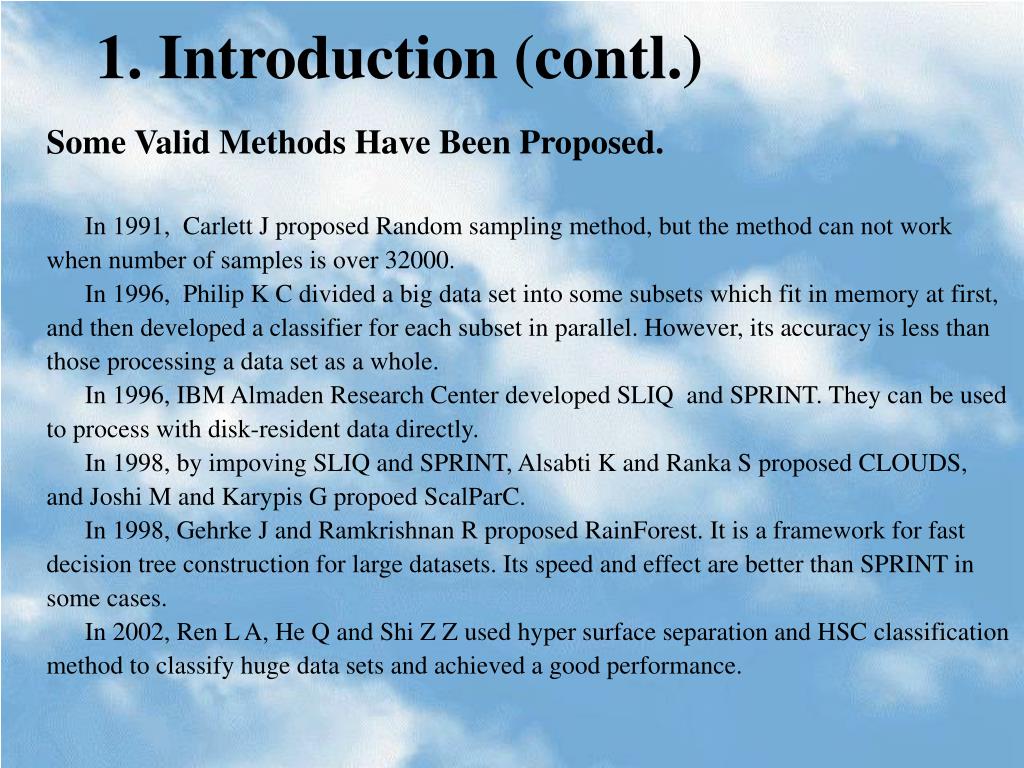 1. Introduction (contl.)

Some Valid Methods Have Been Proposed.

In 1991, Carlett J proposed Random sampling method, but the method can not work when number of samples is over 32000.

In 1996, Philip K C divided a big data set into some subsets which fit in memory at first, and then developed a classifier for each subset in parallel. However, its accuracy is less than those processing a data set as a whole.

In 1996, IBM Almaden Research Center developed SLIQ and SPRINT. They can be used to process with disk-resident data directly.

In 1998, by impoving SLIQ and SPRINT, Alsabti K and Ranka S proposed CLOUDS, and Joshi M and Karypis G propoed ScalParC.

In 1998, Gehrke J and Ramkrishnan R proposed RainForest. It is a framework for fast decision tree construction for large datasets. Its speed and effect are better than SPRINT in some cases.

In 2002, Ren L A, He Q and Shi Z Z used hyper surface separation and HSC classification method to classify huge data sets and achieved a good performance.